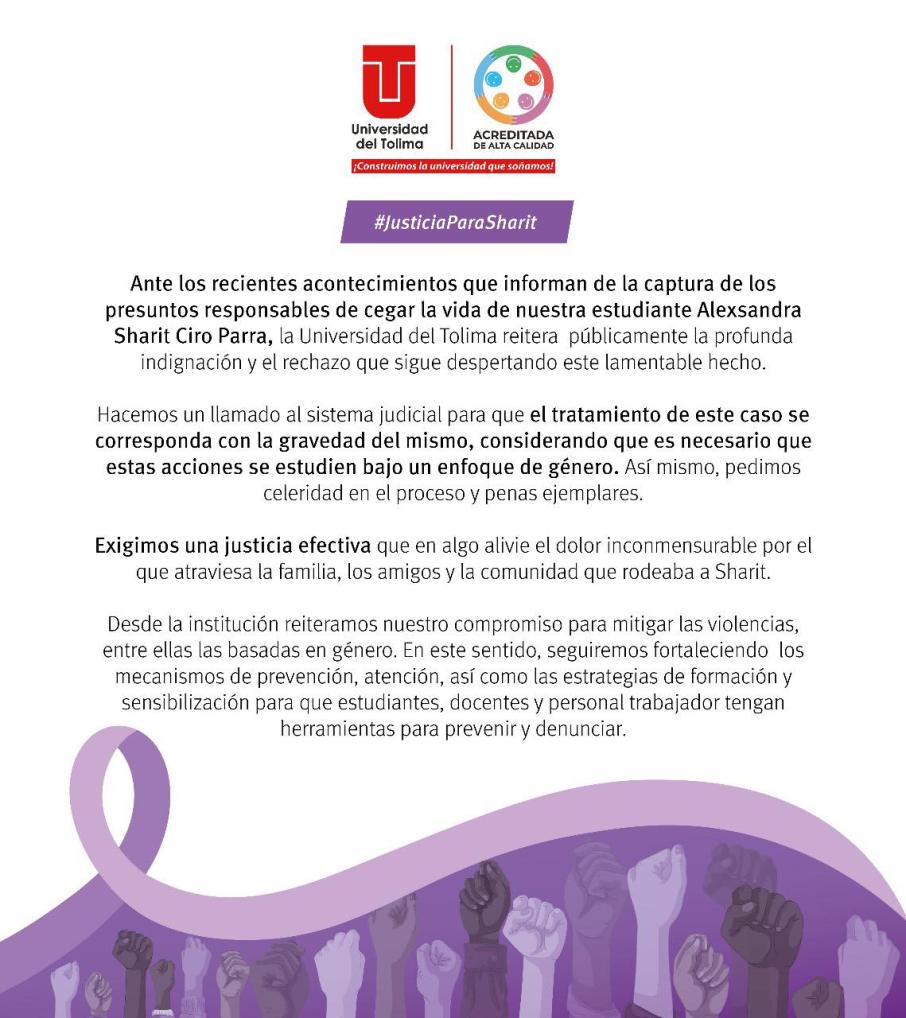 Universidad del Tolima

ACREDITADA DE ALTA CALIDAD

¡Construimos la universidad que soñamos!

#JusticiaParaSharit

Ante los recientes acontecimientos que informan de la captura de los presuntos responsables de cegar la vida de nuestra estudiante Alexsandra Sharit Ciro Parra, la Universidad del Tolima reitera públicamente la profunda indignación y el rechazo que sigue despertando este lamentable hecho.

Hacemos un llamado al sistema judicial para que el tratamiento de este caso se corresponda con la gravedad del mismo, considerando que es necesario que estas acciones se estudien bajo un enfoque de género. Así mismo, pedimos celeridad en el proceso y penas ejemplares.

Exigimos una justicia efectiva que en algo alivie el dolor inconmensurable por el que atraviesa la familia, los amigos y la comunidad que rodeaba a Sharit.

Desde la institución reiteramos nuestro compromiso para mitigar las violencias, entre ellas las basadas en género. En este sentido, seguiremos fortaleciendo los mecanismos de prevención, atención, así como las estrategias de formación y sensibilización para que estudiantes, docentes y personal trabajador tengan herramientas para prevenir y denunciar.